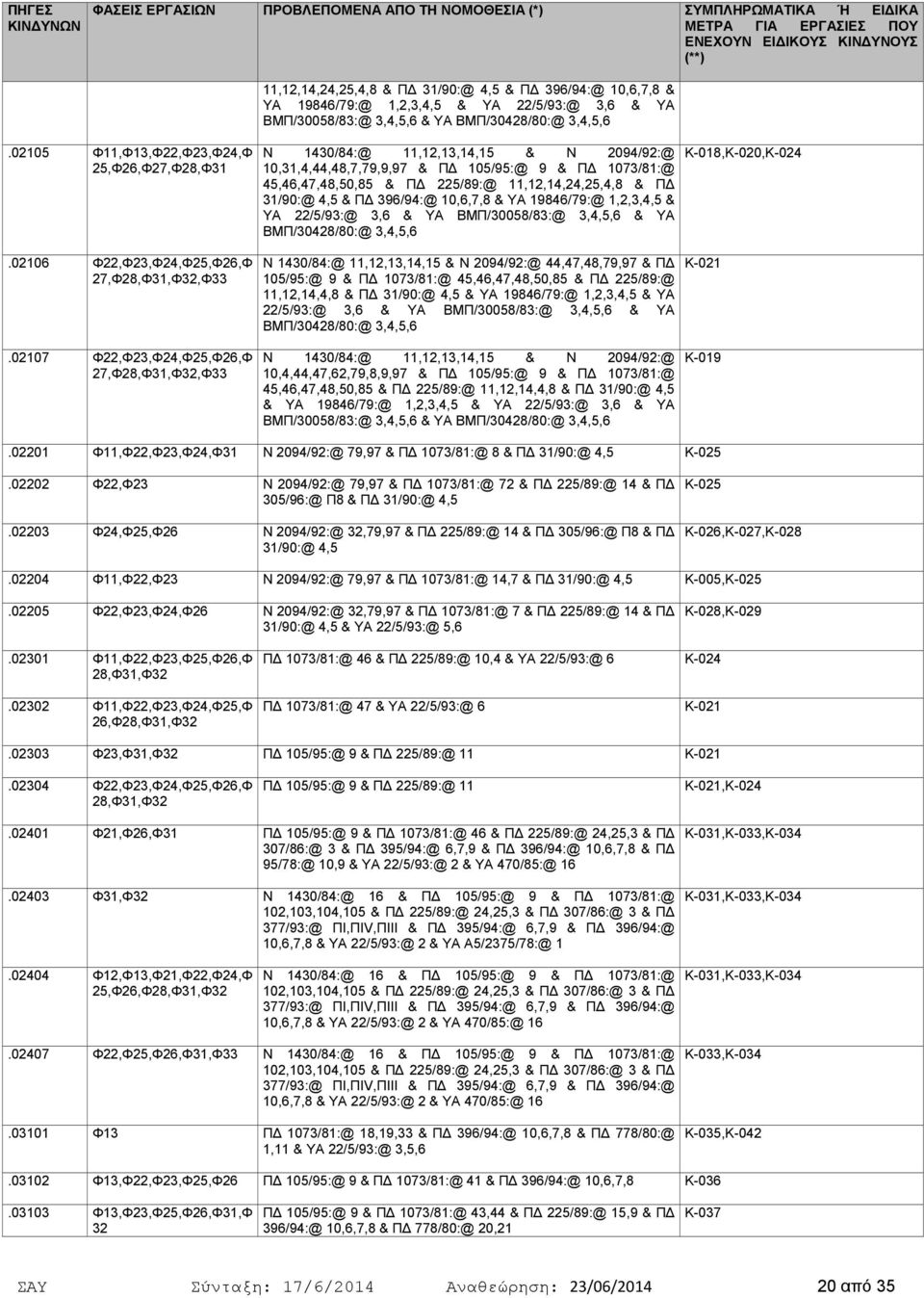 | ΠΗΓΕΣ ΚΙΝΔΥΝΩΝ | ΦΑΣΕΙΣ ΕΡΓΑΣΙΩΝ | ΠΡΟΒΛΕΠΟΜΕΝΑ ΑΠΟ ΤΗ ΝΟΜΟΘΕΣΙΑ (*) | ΣΥΜΠΛΗΡΩΜΑΤΙΚΑ Ή ΕΙΔΙΚΑ ΜΕΤΡΑ ΓΙΑ ΕΡΓΑΣΙΕΣ ΠΟΥ ΕΝΕΧΟΥΝ ΕΙΔΙΚΟΥΣ ΚΙΝΔΥΝΟΥΣ (**) |
|---|---|---|---|
| | | 11,12,14,24,25,4,8 & ΠΔ 31/90:@ 4,5 & ΠΔ 396/94:@ 10,6,7,8 & ΥΑ 19846/79:@ 1,2,3,4,5 & ΥΑ 22/5/93:@ 3,6 & ΥΑ ΒΜΠ/30058/83:@ 3,4,5,6 & ΥΑ ΒΜΠ/30428/80:@ 3,4,5,6 | |
| .02105 | Φ11,Φ13,Φ22,Φ23,Φ24,Φ25,Φ26,Φ27,Φ28,Φ31 | Ν 1430/84:@ 11,12,13,14,15 & Ν 2094/92:@ 10,31,4,44,48,7,79,9,97 & ΠΔ 105/95:@ 9 & ΠΔ 1073/81:@ 45,46,47,48,50,85 & ΠΔ 225/89:@ 11,12,14,24,25,4,8 & ΠΔ 31/90:@ 4,5 & ΠΔ 396/94:@ 10,6,7,8 & ΥΑ 19846/79:@ 1,2,3,4,5 & ΥΑ 22/5/93:@ 3,6 & ΥΑ ΒΜΠ/30058/83:@ 3,4,5,6 & ΥΑ ΒΜΠ/30428/80:@ 3,4,5,6 | Κ-018,Κ-020,Κ-024 |
| .02106 | Φ22,Φ23,Φ24,Φ25,Φ26,Φ27,Φ28,Φ31,Φ32,Φ33 | Ν 1430/84:@ 11,12,13,14,15 & Ν 2094/92:@ 44,47,48,79,97 & ΠΔ 105/95:@ 9 & ΠΔ 1073/81:@ 45,46,47,48,50,85 & ΠΔ 225/89:@ 11,12,14,4,8 & ΠΔ 31/90:@ 4,5 & ΥΑ 19846/79:@ 1,2,3,4,5 & ΥΑ 22/5/93:@ 3,6 & ΥΑ ΒΜΠ/30058/83:@ 3,4,5,6 & ΥΑ ΒΜΠ/30428/80:@ 3,4,5,6 | Κ-021 |
| .02107 | Φ22,Φ23,Φ24,Φ25,Φ26,Φ27,Φ28,Φ31,Φ32,Φ33 | Ν 1430/84:@ 11,12,13,14,15 & Ν 2094/92:@ 10,4,44,47,62,79,8,9,97 & ΠΔ 105/95:@ 9 & ΠΔ 1073/81:@ 45,46,47,48,50,85 & ΠΔ 225/89:@ 11,12,14,4,8 & ΠΔ 31/90:@ 4,5 & ΥΑ 19846/79:@ 1,2,3,4,5 & ΥΑ 22/5/93:@ 3,6 & ΥΑ ΒΜΠ/30058/83:@ 3,4,5,6 & ΥΑ ΒΜΠ/30428/80:@ 3,4,5,6 | Κ-019 |
| .02201 | Φ11,Φ22,Φ23,Φ24,Φ31 | Ν 2094/92:@ 79,97 & ΠΔ 1073/81:@ 8 & ΠΔ 31/90:@ 4,5 | Κ-025 |
| .02202 | Φ22,Φ23 | Ν 2094/92:@ 79,97 & ΠΔ 1073/81:@ 72 & ΠΔ 225/89:@ 14 & ΠΔ 305/96:@ Π8 & ΠΔ 31/90:@ 4,5 | Κ-025 |
| .02203 | Φ24,Φ25,Φ26 | Ν 2094/92:@ 32,79,97 & ΠΔ 225/89:@ 14 & ΠΔ 305/96:@ Π8 & ΠΔ 31/90:@ 4,5 | Κ-026,Κ-027,Κ-028 |
| .02204 | Φ11,Φ22,Φ23 | Ν 2094/92:@ 79,97 & ΠΔ 1073/81:@ 14,7 & ΠΔ 31/90:@ 4,5 | Κ-005,Κ-025 |
| .02205 | Φ22,Φ23,Φ24,Φ26 | Ν 2094/92:@ 32,79,97 & ΠΔ 1073/81:@ 7 & ΠΔ 225/89:@ 14 & ΠΔ 31/90:@ 4,5 & ΥΑ 22/5/93:@ 5,6 | Κ-028,Κ-029 |
| .02301 | Φ11,Φ22,Φ23,Φ25,Φ26,Φ28,Φ31,Φ32 | ΠΔ 1073/81:@ 46 & ΠΔ 225/89:@ 10,4 & ΥΑ 22/5/93:@ 6 | Κ-024 |
| .02302 | Φ11,Φ22,Φ23,Φ24,Φ25,Φ26,Φ28,Φ31,Φ32 | ΠΔ 1073/81:@ 47 & ΥΑ 22/5/93:@ 6 | Κ-021 |
| .02303 | Φ23,Φ31,Φ32 | ΠΔ 105/95:@ 9 & ΠΔ 225/89:@ 11 | Κ-021 |
| .02304 | Φ22,Φ23,Φ24,Φ25,Φ26,Φ28,Φ31,Φ32 | ΠΔ 105/95:@ 9 & ΠΔ 225/89:@ 11 | Κ-021,Κ-024 |
| .02401 | Φ21,Φ26,Φ31 | ΠΔ 105/95:@ 9 & ΠΔ 1073/81:@ 46 & ΠΔ 225/89:@ 24,25,3 & ΠΔ 307/86:@ 3 & ΠΔ 395/94:@ 6,7,9 & ΠΔ 396/94:@ 10,6,7,8 & ΠΔ 95/78:@ 10,9 & ΥΑ 22/5/93:@ 2 & ΥΑ 470/85:@ 16 | Κ-031,Κ-033,Κ-034 |
| .02403 | Φ31,Φ32 | Ν 1430/84:@ 16 & ΠΔ 105/95:@ 9 & ΠΔ 1073/81:@ 102,103,104,105 & ΠΔ 225/89:@ 24,25,3 & ΠΔ 307/86:@ 3 & ΠΔ 377/93:@ ΠΙ,ΠΙV,ΠΙΙΙ & ΠΔ 395/94:@ 6,7,9 & ΠΔ 396/94:@ 10,6,7,8 & ΥΑ 22/5/93:@ 2 & ΥΑ Α5/2375/78:@ 1 | Κ-031,Κ-033,Κ-034 |
| .02404 | Φ12,Φ13,Φ21,Φ22,Φ24,Φ25,Φ26,Φ28,Φ31,Φ32 | Ν 1430/84:@ 16 & ΠΔ 105/95:@ 9 & ΠΔ 1073/81:@ 102,103,104,105 & ΠΔ 225/89:@ 24,25,3 & ΠΔ 307/86:@ 3 & ΠΔ 377/93:@ ΠΙ,ΠΙV,ΠΙΙΙ & ΠΔ 395/94:@ 6,7,9 & ΠΔ 396/94:@ 10,6,7,8 & ΥΑ 22/5/93:@ 2 & ΥΑ 470/85:@ 16 | Κ-031,Κ-033,Κ-034 |
| .02407 | Φ22,Φ25,Φ26,Φ31,Φ33 | Ν 1430/84:@ 16 & ΠΔ 105/95:@ 9 & ΠΔ 1073/81:@ 102,103,104,105 & ΠΔ 225/89:@ 24,25,3 & ΠΔ 307/86:@ 3 & ΠΔ 377/93:@ ΠΙ,ΠΙV,ΠΙΙΙ & ΠΔ 395/94:@ 6,7,9 & ΠΔ 396/94:@ 10,6,7,8 & ΥΑ 22/5/93:@ 2 & ΥΑ 470/85:@ 16 | Κ-033,Κ-034 |
| .03101 | Φ13 | ΠΔ 1073/81:@ 18,19,33 & ΠΔ 396/94:@ 10,6,7,8 & ΠΔ 778/80:@ 1,11 & ΥΑ 22/5/93:@ 3,5,6 | Κ-035,Κ-042 |
| .03102 | Φ13,Φ22,Φ23,Φ25,Φ26 | ΠΔ 105/95:@ 9 & ΠΔ 1073/81:@ 41 & ΠΔ 396/94:@ 10,6,7,8 | Κ-036 |
| .03103 | Φ13,Φ23,Φ25,Φ26,Φ31,Φ32 | ΠΔ 105/95:@ 9 & ΠΔ 1073/81:@ 43,44 & ΠΔ 225/89:@ 15,9 & ΠΔ 396/94:@ 10,6,7,8 & ΠΔ 778/80:@ 20,21 | Κ-037 |

ΣΑΥ Σύνταξη: 17/6/2014 Αναθεώρηση: 23/06/2014 20 από 35